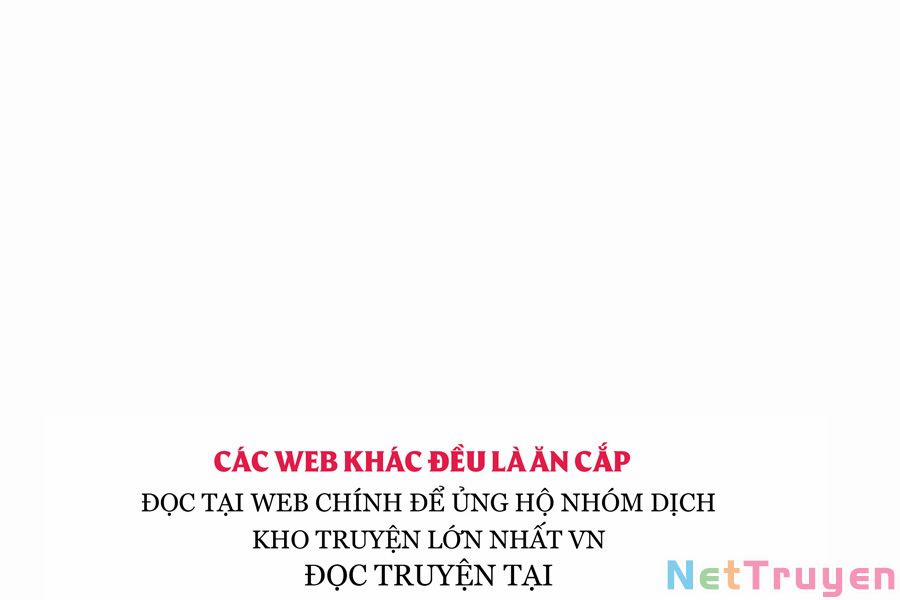 CÁC WEB KHÁC ĐỀU LÀ ĂN CẮP
ĐỌC TẠI WEB CHÍNH ĐỂ ỦNG HỘ NHÓM DỊCH
KHO TRUYỆN LỚN NHẤT VN
ĐỌC TRUYỆN TẠI

NetTruyen